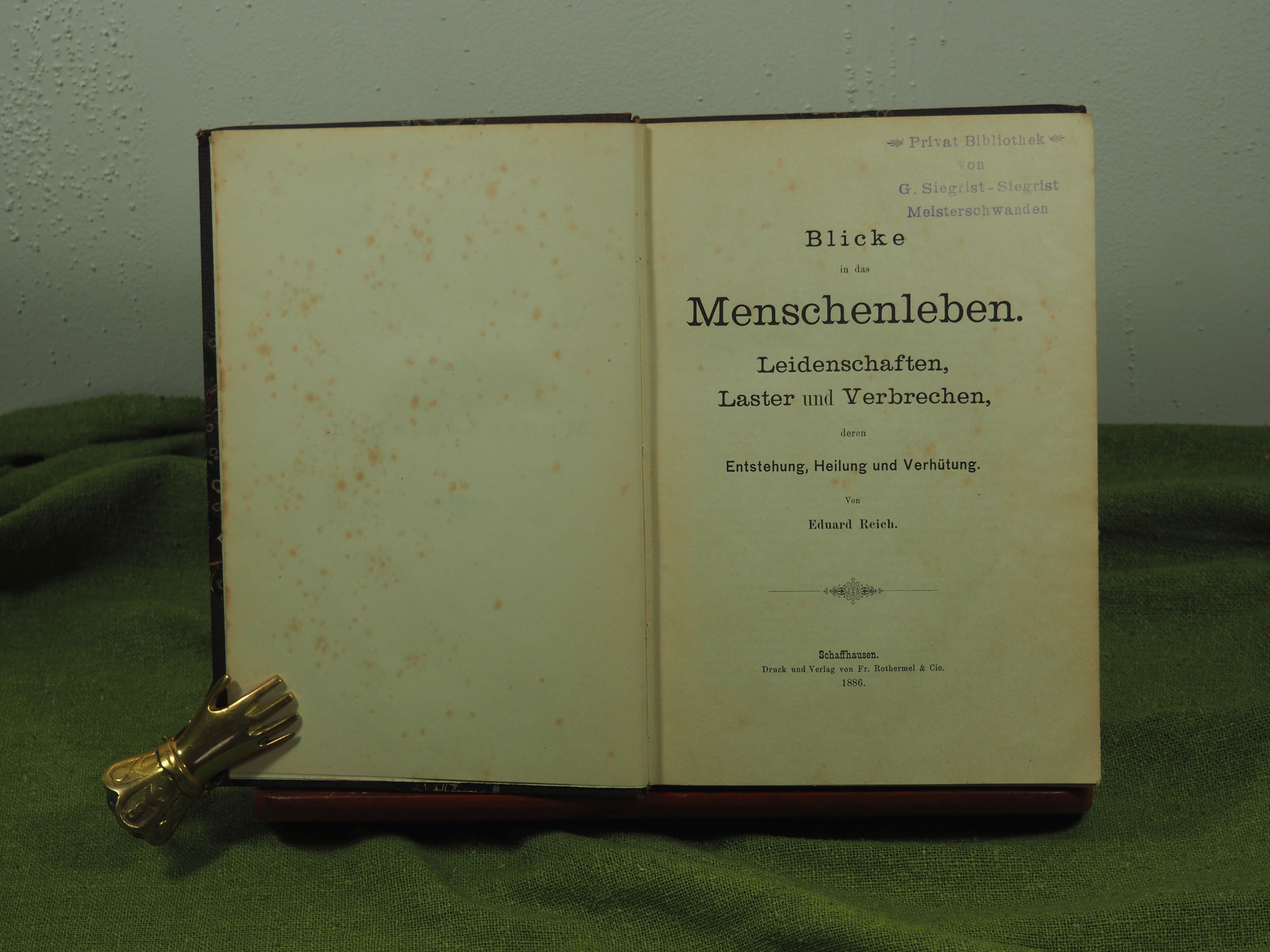 Privat Bibliothek
von
G. Siegrist - Siegrist
Meisterschwanden

Blicke
in das
Menschenleben.
Leidenschaften,
Laster und Verbrechen,
deren
Entstehung, Heilung und Verhütung.

Von
Eduard Reich.

Schaffhausen.
Druck und Verlag von Fr. Rothermel & Cie.
1886.